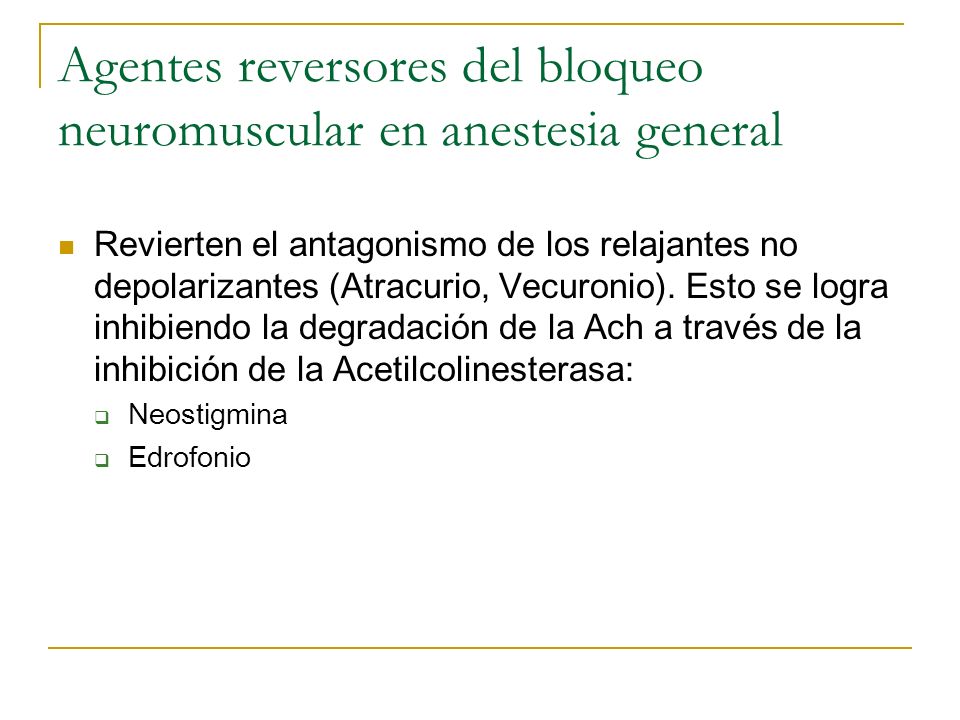 Agentes reversores del bloqueo neuromuscular en anestesia general

Revierten el antagonismo de los relajantes no depolarizantes (Atracurio, Vecuronio). Esto se logra inhibiendo la degradación de la Ach a través de la inhibición de la Acetilcolinesterasa:

Neostigmina

Edrofonio